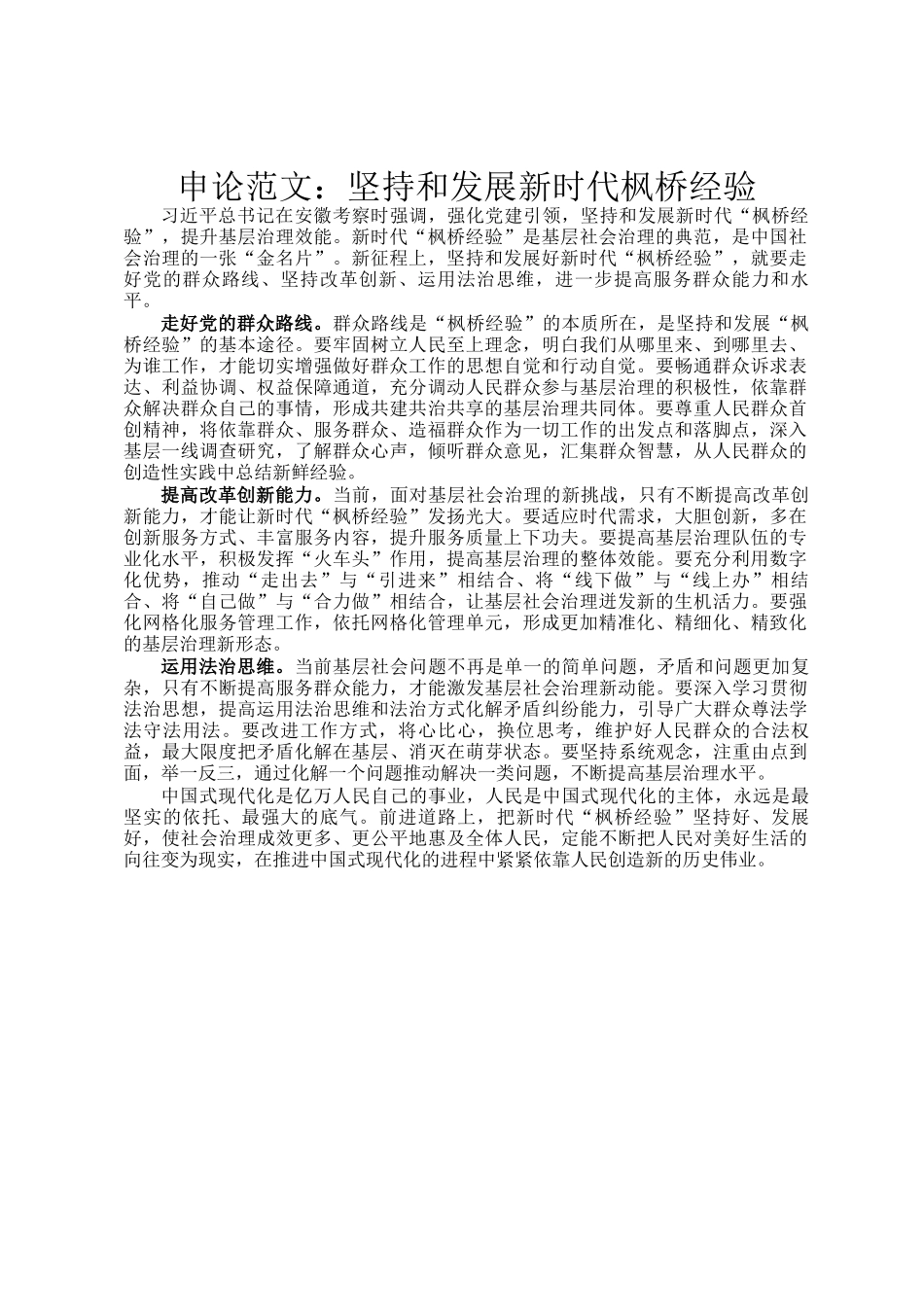 申论范文：坚持和发展新时代枫桥经验

习近平总书记在安徽考察时强调，强化党建引领，坚持和发展新时代“枫桥经验”，提升基层治理效能。新时代“枫桥经验”是基层社会治理的典范，是中国社会治理的一张“金名片”。新征程上，坚持和发展好新时代“枫桥经验”，就要走好党的群众路线、坚持改革创新、运用法治思维，进一步提高服务群众能力和水平。

走好党的群众路线。群众路线是“枫桥经验”的本质所在，是坚持和发展“枫桥经验”的基本途径。要牢固树立人民至上理念，明白我们从哪里来、到哪里去、为谁工作，才能切实增强做好群众工作的思想自觉和行动自觉。要畅通群众诉求表达、利益协调、权益保障通道，充分调动人民群众参与基层治理的积极性，依靠群众解决群众自己的事情，形成共建共治共享的基层治理共同体。要尊重人民群众首创精神，将依靠群众、服务群众、造福群众作为一切工作的出发点和落脚点，深入基层一线调查研究，了解群众心声，倾听群众意见，汇集群众智慧，从人民群众的创造性实践中总结新鲜经验。

提高改革创新能力。当前，面对基层社会治理的新挑战，只有不断提高改革创新能力，才能让新时代“枫桥经验”发扬光大。要适应时代需求，大胆创新，多在创新服务方式、丰富服务内容，提升服务质量上下功夫。要提高基层治理队伍的专业化水平，积极发挥“火车头”作用，提高基层治理的整体效能。要充分利用数字化优势，推动“走出去”与“引进来”相结合、将“线下做”与“线上办”相结合、将“自己做”与“合力做”相结合，让基层社会治理迸发新的生机活力。要强化网格化服务管理工作，依托网格化管理单元，形成更加精准化、精细化、精致化的基层治理新形态。

运用法治思维。当前基层社会问题不再是单一的简单问题，矛盾和问题更加复杂，只有不断提高服务群众能力，才能激发基层社会治理新动能。要深入学习贯彻法治思想，提高运用法治思维和法治方式化解矛盾纠纷能力，引导广大群众尊法学法守法用法。要改进工作方式，将心比心，换位思考，维护好人民群众的合法权益，最大限度把矛盾化解在基层、消灭在萌芽状态。要坚持系统观念，注重由点到面，举一反三，通过化解一个问题推动解决一类问题，不断提高基层治理水平。

中国式现代化是亿万人民自己的事业，人民是中国式现代化的主体，永远是最坚实的依托、最强大的底气。前进道路上，把新时代“枫桥经验”坚持好、发展好，使社会治理成效更多、更公平地惠及全体人民，定能不断把人民对美好生活的向往变为现实，在推进中国式现代化的进程中紧紧依靠人民创造新的历史伟业。